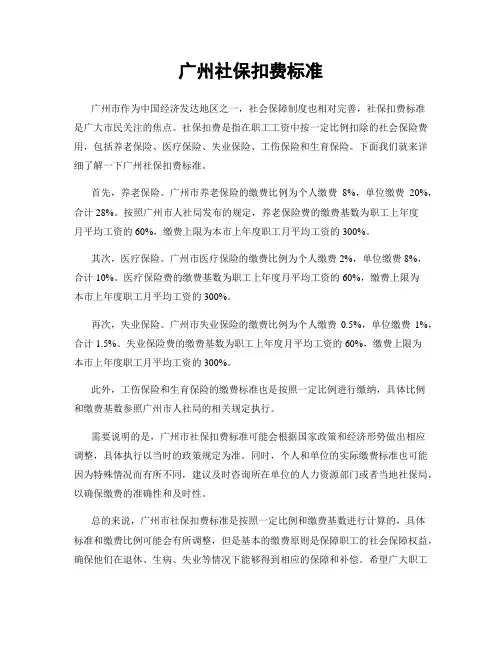 广州社保扣费标准

广州市作为中国经济发达地区之一，社会保障制度也相对完善，社保扣费标准是广大市民关注的焦点。社保扣费是指在职工工资中按一定比例扣除的社会保险费用，包括养老保险、医疗保险、失业保险、工伤保险和生育保险。下面我们就来详细了解一下广州社保扣费标准。

首先，养老保险。广州市养老保险的缴费比例为个人缴费 8%，单位缴费 20%，合计 28%。按照广州市人社局发布的规定，养老保险费的缴费基数为职工上年度月平均工资的 60%，缴费上限为本市上年度职工月平均工资的 300%。

其次，医疗保险。广州市医疗保险的缴费比例为个人缴费 2%，单位缴费 8%，合计 10%。医疗保险费的缴费基数为职工上年度月平均工资的 60%，缴费上限为本市上年度职工月平均工资的 300%。

再次，失业保险。广州市失业保险的缴费比例为个人缴费 0.5%，单位缴费 1%，合计 1.5%。失业保险费的缴费基数为职工上年度月平均工资的 60%，缴费上限为本市上年度职工月平均工资的 300%。

此外，工伤保险和生育保险的缴费标准也是按照一定比例进行缴纳，具体比例和缴费基数参照广州市人社局的相关规定执行。

需要说明的是，广州市社保扣费标准可能会根据国家政策和经济形势做出相应调整，具体执行以当时的政策规定为准。同时，个人和单位的实际缴费标准也可能因为特殊情况而有所不同，建议及时咨询所在单位的人力资源部门或者当地社保局，以确保缴费的准确性和及时性。

总的来说，广州市社保扣费标准是按照一定比例和缴费基数进行计算的，具体标准和缴费比例可能会有所调整，但是基本的缴费原则是保障职工的社会保障权益，确保他们在退休、生病、失业等情况下能够得到相应的保障和补偿。希望广大职工